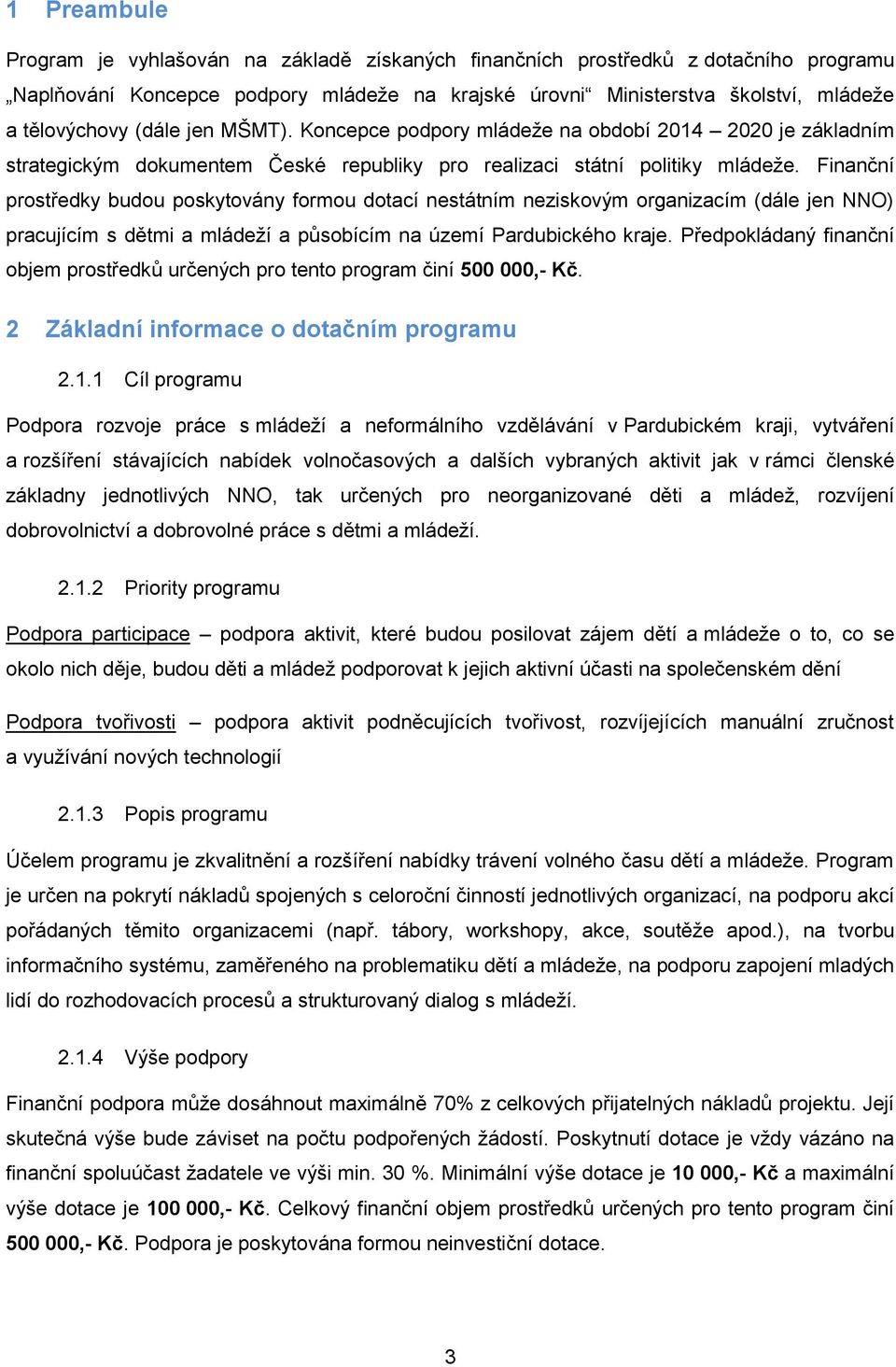 1 Preambule

Program je vyhlašován na základě získaných finančních prostředků z dotačního programu „Naplňování Koncepce podpory mládeže na krajské úrovni“ Ministerstva školství, mládeže a tělovýchovy (dále jen MŠMT). Koncepce podpory mládeže na období 2014 – 2020 je základním strategickým dokumentem České republiky pro realizaci státní politiky mládeže. Finanční prostředky budou poskytovány formou dotací nestátním neziskovým organizacím (dále jen NNO) pracujícím s dětmi a mládeží a působícím na území Pardubického kraje. Předpokládaný finanční objem prostředků určených pro tento program činí 500 000,- Kč.

2 Základní informace o dotačním programu

2.1.1 Cíl programu

Podpora rozvoje práce s mládeží a neformálního vzdělávání v Pardubickém kraji, vytváření a rozšíření stávajících nabídek volnočasových a dalších vybraných aktivit jak v rámci členské základny jednotlivých NNO, tak určených pro neorganizované děti a mládež, rozvíjení dobrovolnictví a dobrovolné práce s dětmi a mládeží.

2.1.2 Priority programu

Podpora participace – podpora aktivit, které budou posilovat zájem dětí a mládeže o to, co se okolo nich děje, budou děti a mládež podporovat k jejich aktivní účasti na společenském dění

Podpora tvořivosti – podpora aktivit podněcujících tvořivost, rozvíjejících manuální zručnost a využívání nových technologií

2.1.3 Popis programu

Účelem programu je zkvalitnění a rozšíření nabídky trávení volného času dětí a mládeže. Program je určen na pokrytí nákladů spojených s celoroční činností jednotlivých organizací, na podporu akcí pořádaných těmito organizacemi (např. tábory, workshopy, akce, soutěže apod.), na tvorbu informačního systému, zaměřeného na problematiku dětí a mládeže, na podporu zapojení mladých lidí do rozhodovacích procesů a strukturovaný dialog s mládeží.

2.1.4 Výše podpory

Finanční podpora může dosáhnout maximálně 70% z celkových přijatelných nákladů projektu. Její skutečná výše bude záviset na počtu podpořených žádostí. Poskytnutí dotace je vždy vázáno na finanční spoluúčast žadatele ve výši min. 30 %. Minimální výše dotace je 10 000,- Kč a maximální výše dotace je 100 000,- Kč. Celkový finanční objem prostředků určených pro tento program činí 500 000,- Kč. Podpora je poskytována formou neinvestiční dotace.

3